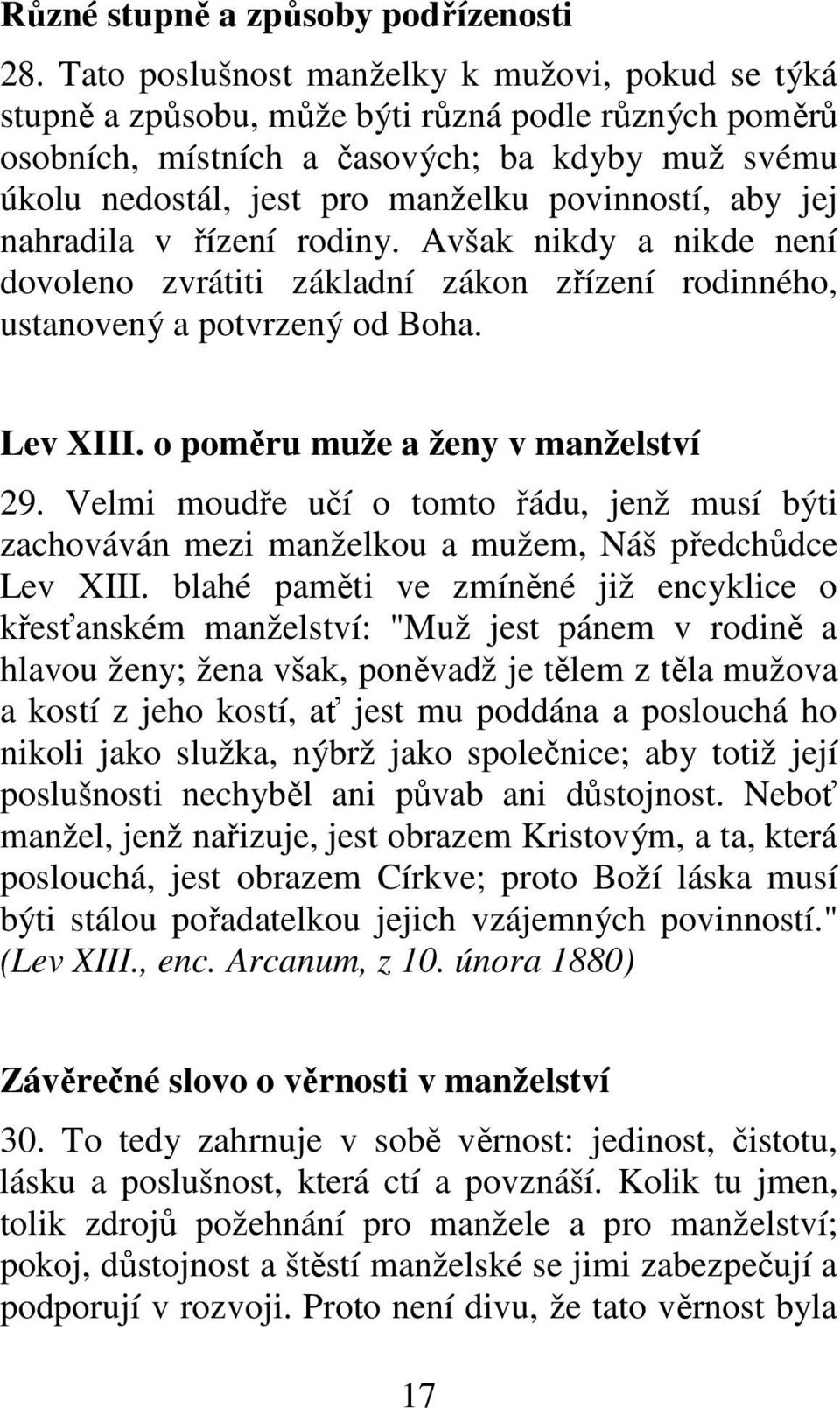 Různé stupně a způsoby podřízenosti

28. Tato poslušnost manželky k mužovi, pokud se týká stupně a způsobu, může býti různá podle různých poměrů osobních, místních a časových; ba kdyby muž svému úkolu nedostál, jest pro manželku povinností, aby jej nahradila v řízení rodiny. Avšak nikdy a nikde není dovoleno zvrátiti základní zákon zřízení rodinného, ustanovený a potvrzený od Boha.

Lev XIII. o poměru muže a ženy v manželství

29. Velmi moudře učí o tomto řádu, jenž musí býti zachováván mezi manželkou a mužem, Náš předchůdce Lev XIII. blahé paměti ve zmíněné již encyklice o křesťanském manželství: "Muž jest pánem v rodině a hlavou ženy; žena však, poněvadž je tělem z těla mužova a kostí z jeho kostí, ať jest mu poddána a poslouchá ho nikoli jako služka, nýbrž jako společnice; aby totiž její poslušnosti nechyběl ani půvab ani důstojnost. Neboť manžel, jenž nařizuje, jest obrazem Kristovým, a ta, která poslouchá, jest obrazem Církve; proto Boží láska musí býti stálou pořadatelkou jejich vzájemných povinností." (Lev XIII., enc. Arcanum, z 10. února 1880)

Závěrečné slovo o věrnosti v manželství

30. To tedy zahrnuje v sobě věrnost: jedinost, čistotu, lásku a poslušnost, která ctí a povznáší. Kolik tu jmen, tolik zdrojů požehnání pro manžele a pro manželství; pokoj, důstojnost a štěstí manželské se jimi zabezpečují a podporují v rozvoji. Proto není divu, že tato věrnost byla

17